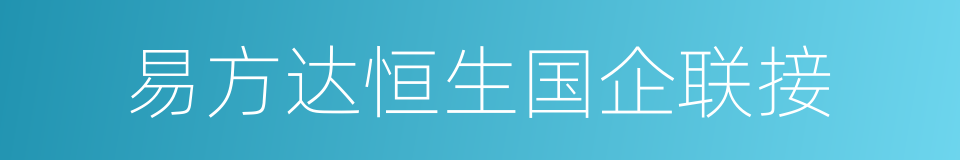 易方达恒生国企联接